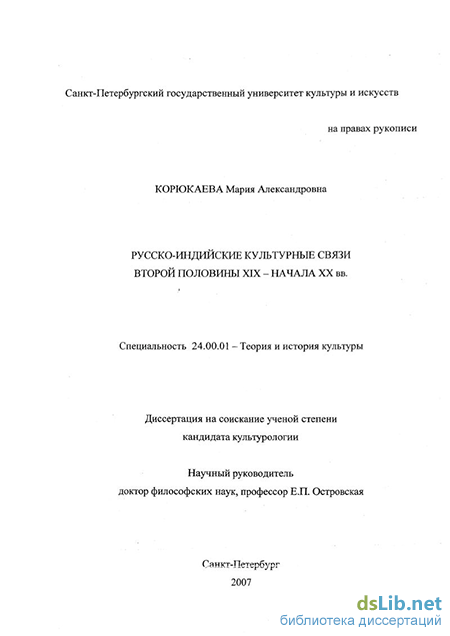 Санкт-Петербургский государственный университет культуры и искусств

на правах рукописи

КОРЮКАЕВА Мария Александровна

РУССКО-ИНДИЙСКИЕ КУЛЬТУРНЫЕ СВЯЗИ ВТОРОЙ ПОЛОВИНЫ XIX – НАЧАЛА XX вв.

Специальность 24.00.01 – Теория и история культуры

Диссертация на соискание ученой степени кандидата культурологии

Научный руководитель доктор философских наук, профессор Е.П. Островская

Санкт-Петербург 2007

dsLib.net
библиотека диссертаций